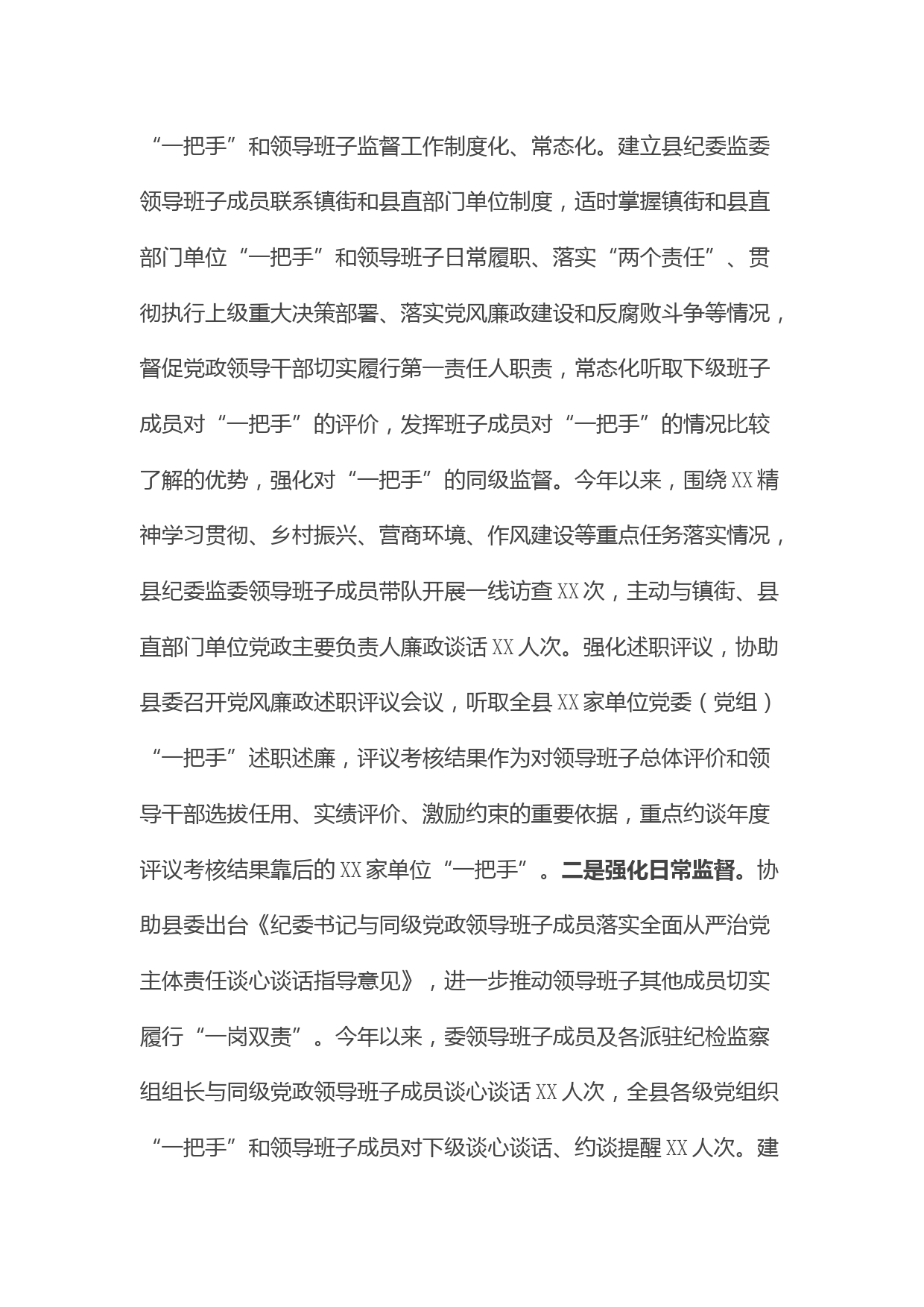 “一把手”和领导班子监督工作制度化、常态化。建立县纪委监委领导班子成员联系镇街和县直部门单位制度，适时掌握镇街和县直部门单位“一把手”和领导班子日常履职、落实“两个责任”、贯彻执行上级重大决策部署、落实党风廉政建设和反腐败斗争等情况，督促党政领导干部切实履行第一责任人职责，常态化听取下级班子成员对“一把手”的评价，发挥班子成员对“一把手”的情况比较了解的优势，强化对“一把手”的同级监督。今年以来，围绕XX精神学习贯彻、乡村振兴、营商环境、作风建设等重点任务落实情况，县纪委监委领导班子成员带队开展一线访查XX次，主动与镇街、县直部门单位党政主要负责人廉政谈话XX人次。强化述职评议，协助县委召开党风廉政述职评议会议，听取全县XX家单位党委（党组）“一把手”述职述廉，评议考核结果作为对领导班子总体评价和领导干部选拔任用、实绩评价、激励约束的重要依据，重点约谈年度评议考核结果靠后的XX家单位“一把手”。二是强化日常监督。协助县委出台《纪委书记与同级党政领导班子成员落实全面从严治党主体责任谈心谈话指导意见》，进一步推动领导班子其他成员切实履行“一岗双责”。今年以来，委领导班子成员及各派驻纪检监察组组长与同级党政领导班子成员谈心谈话XX人次，全县各级党组织“一把手”和领导班子成员对下级谈心谈话、约谈提醒XX人次。建